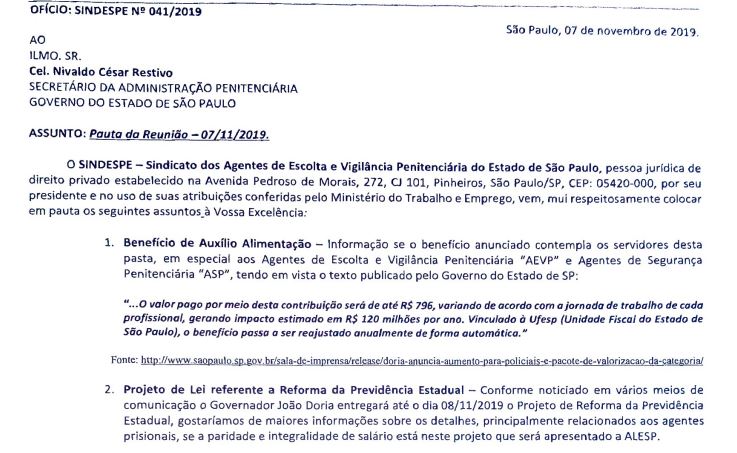 OFÍCIO: SINDESPE Nº 041/2019

São Paulo, 07 de novembro de 2019.

AO
ILMO. SR.
Cel. Nivaldo César Restivo
SECRETÁRIO DA ADMINISTRAÇÃO PENITENCIÁRIA
GOVERNO DO ESTADO DE SÃO PAULO

ASSUNTO: Pauta da Reunião – 07/11/2019.

O SINDESPE – Sindicato dos Agentes de Escolta e Vigilância Penitenciária do Estado de São Paulo, pessoa jurídica de direito privado estabelecido na Avenida Pedroso de Morais, 272, CJ 101, Pinheiros, São Paulo/SP, CEP: 05420-000, por seu presidente e no uso de suas atribuições conferidas pelo Ministério do Trabalho e Emprego, vem, mui respeitosamente colocar em pauta os seguintes assuntos à Vossa Excelência:

1. Benefício de Auxílio Alimentação – Informação se o benefício anunciado contempla os servidores desta pasta, em especial aos Agentes de Escolta e Vigilância Penitenciária "AEVP" e Agentes de Segurança Penitenciária "ASP", tendo em vista o texto publicado pelo Governo do Estado de SP:

"...O valor pago por meio desta contribuição será de até R$ 796, variando de acordo com a jornada de trabalho de cada profissional, gerando impacto estimado em R$ 120 milhões por ano. Vinculado à Ufesp (Unidade Fiscal do Estado de São Paulo), o benefício passa a ser reajustado anualmente de forma automática."

Fonte: http://www.saopaulo.sp.gov.br/sala-de-imprensa/release/doria-anuncia-aumento-para-policiais-e-pacote-de-valorizacao-da-categoria/

2. Projeto de Lei referente a Reforma da Previdência Estadual – Conforme noticiado em vários meios de comunicação o Governador João Doria entregará até o dia 08/11/2019 o Projeto de Reforma da Previdência Estadual, gostaríamos de maiores informações sobre os detalhes, principalmente relacionados aos agentes prisionais, se a paridade e integralidade de salário está neste projeto que será apresentado a ALESP.